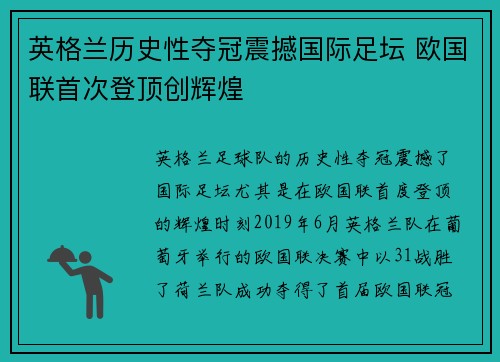 英格兰历史性夺冠震撼国际足坛 欧国联首次登顶创辉煌

英格兰足球队的历史性夺冠震撼了国际足坛尤其是在欧国联首度登顶的辉煌时刻2019年6月英格兰队在葡萄牙举行的欧国联决赛中以31战胜了荷兰队成功夺得了首届欧国联冠